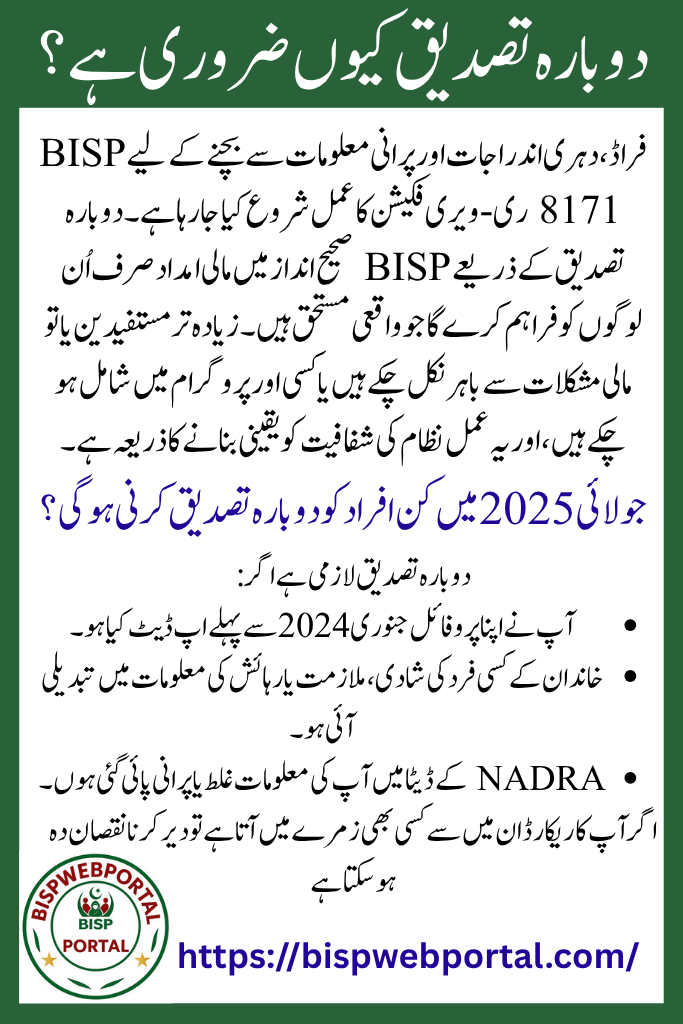 دوبارہ تصدیق کیوں ضروری ہے؟

فراڈ، دہری اندراجات اور پرانی معلومات سے بچنے کے لیے BISP 8171 ری-ویری فکیشن کا عمل شروع کیا جا رہا ہے۔ دوبارہ تصدیق کے ذریعے BISP صحیح انداز میں مالی امداد صرف اُن لوگوں کو فراہم کرے گا جو واقعی مستحق ہیں۔ زیادہ تر مستفیدین یا تو مالی مشکلات سے باہر نکل چکے ہیں یا کسی اور پروگرام میں شامل ہو چکے ہیں، اور یہ عمل نظام کی شفافیت کو یقینی بنانے کا ذریعہ ہے۔

جولائی 2025 میں کن افراد کو دوبارہ تصدیق کرنی ہوگی؟

دوبارہ تصدیق لازمی ہے اگر:

• آپ نے اپنا پروفائل جنوری 2024 سے پہلے اپ ڈیٹ کیا ہو۔
• خاندان کے کسی فرد کی شادی، ملازمت یا رہائش کی معلومات میں تبدیلی آئی ہو۔
• NADRA کے ڈیٹا میں آپ کی معلومات غلط یا پرانی پائی گئی ہوں۔

اگر آپ کا ریکارڈ ان میں سے کسی بھی زمرے میں آتا ہے تو دیر کرنا نقصان دہ ہو سکتا ہے

BISPWEBPORTAL
BISP
PORTAL

https://bispwebportal.com/